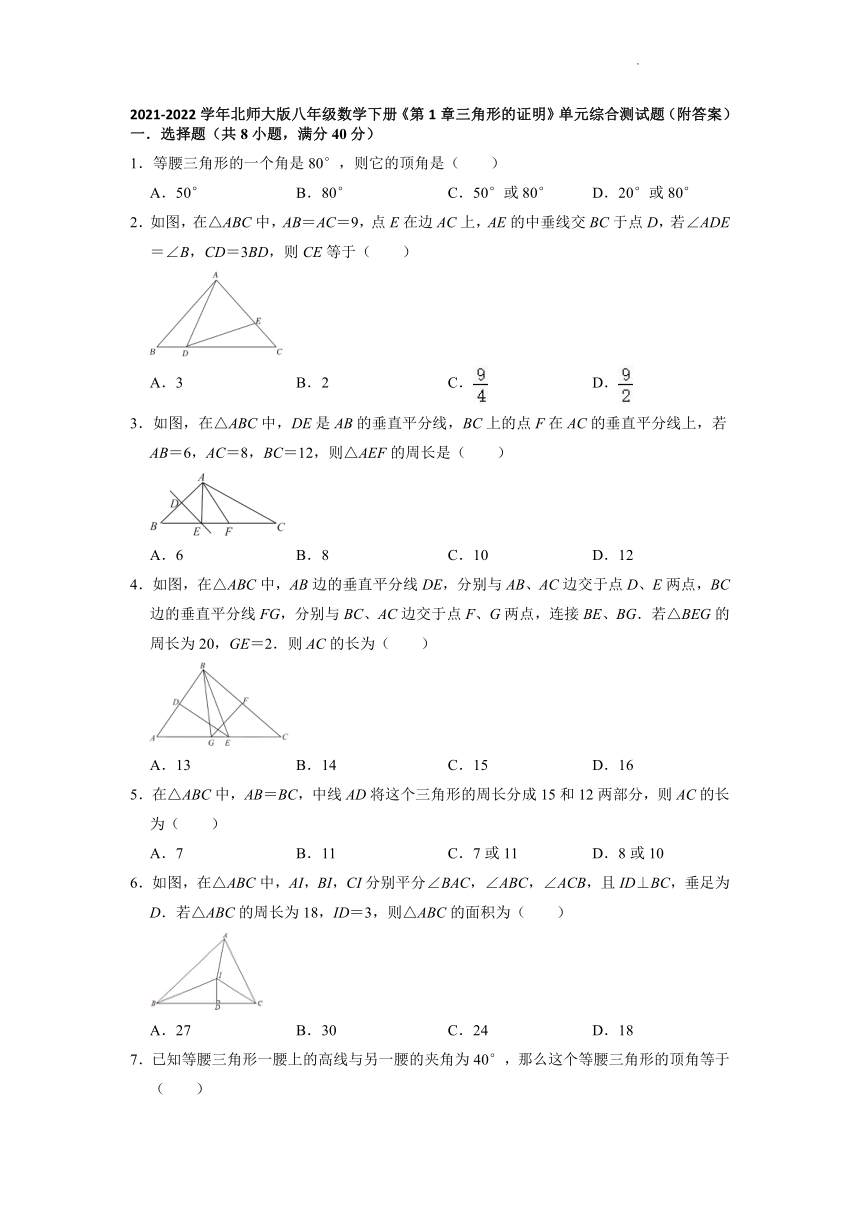 2021-2022 学年北师大版八年级数学下册《第 1 章三角形的证明》单元综合测试题（附答案）
一．选择题（共 8 小题，满分 40 分）

1．等腰三角形的一个角是 80°，则它的顶角是（　　）

A．50°　　B．80°　　C．50°或 80°　　D．20°或 80°

2．如图，在△ABC 中，AB＝AC＝9，点 E 在边 AC 上，AE 的中垂线交 BC 于点 D，若∠ADE＝∠B，CD＝3BD，则 CE 等于（　　）

A
E
B　D　C

A．3　　B．2　　C．$\frac{9}{4}$　　D．$\frac{9}{2}$

3．如图，在△ABC 中，DE 是 AB 的垂直平分线，BC 上的点 F 在 AC 的垂直平分线上，若 AB＝6，AC＝8，BC＝12，则△AEF 的周长是（　　）

A
D
B　E　F　C

A．6　　B．8　　C．10　　D．12

4．如图，在△ABC 中，AB 边的垂直平分线 DE，分别与 AB、AC 边交于点 D、E 两点，BC 边的垂直平分线 FG，分别与 BC、AC 边交于点 F、G 两点，连接 BE、BG．若△BEG 的周长为 20，GE＝2．则 AC 的长为（　　）

B
D　F
A　G　E　C

A．13　　B．14　　C．15　　D．16

5．在△ABC 中，AB＝BC，中线 AD 将这个三角形的周长分成 15 和 12 两部分，则 AC 的长为（　　）

A．7　　B．11　　C．7 或 11　　D．8 或 10

6．如图，在△ABC 中，AI，BI，CI 分别平分∠BAC，∠ABC，∠ACB，且 ID⊥BC，垂足为 D．若△ABC 的周长为 18，ID＝3，则△ABC 的面积为（　　）

A
I
B　D　C

A．27　　B．30　　C．24　　D．18

7．已知等腰三角形一腰上的高线与另一腰的夹角为 40°，那么这个等腰三角形的顶角等于（　　）